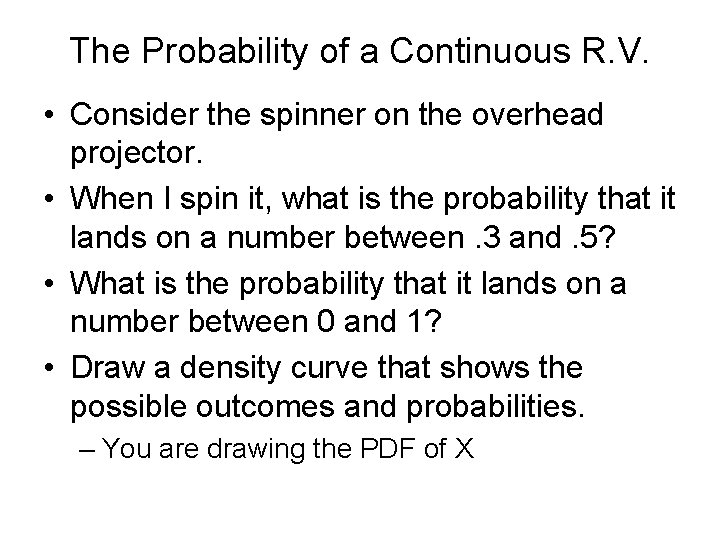 The Probability of a Continuous R.V.

• Consider the spinner on the overhead projector.

• When I spin it, what is the probability that it lands on a number between .3 and .5?

• What is the probability that it lands on a number between 0 and 1?

• Draw a density curve that shows the possible outcomes and probabilities.

– You are drawing the PDF of X